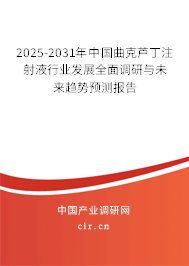 2025-2031年中国曲克芦丁注射液行业发展全面调研与未来趋势预测报告

中国产业调研网

cir.cn